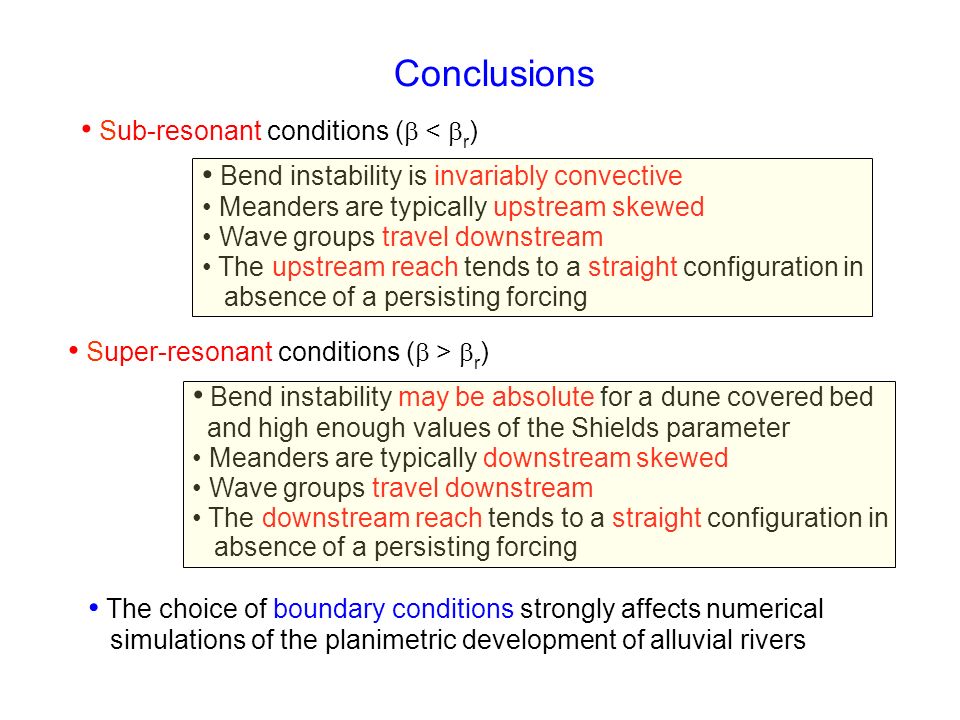 Conclusions

• Sub-resonant conditions ($\beta < \beta_r$)

• Bend instability is invariably convective
• Meanders are typically upstream skewed
• Wave groups travel downstream
• The upstream reach tends to a straight configuration in absence of a persisting forcing

• Super-resonant conditions ($\beta > \beta_r$)

• Bend instability may be absolute for a dune covered bed and high enough values of the Shields parameter
• Meanders are typically downstream skewed
• Wave groups travel downstream
• The downstream reach tends to a straight configuration in absence of a persisting forcing

• The choice of boundary conditions strongly affects numerical simulations of the planimetric development of alluvial rivers